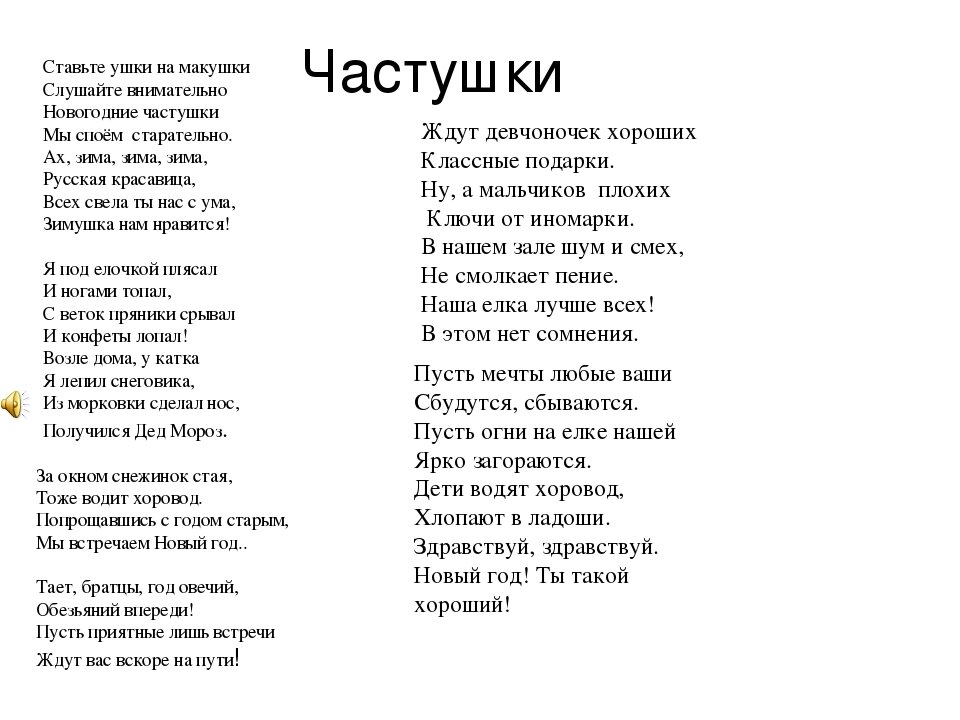 Частушки

Ставьте ушки на макушки
Слушайте внимательно
Новогодние частушки
Мы споём старательно.
Ах, зима, зима, зима,
Русская красавица,
Всех свела ты нас с ума,
Зимушка нам нравится!

Я под елочкой плясал
И ногами топал,
С веток пряники срывал
И конфеты лопал!
Возле дома, у катка
Я лепил снеговика,
Из морковки сделал нос,
Получился Дед Мороз.

За окном снежинок стая,
Тоже водит хоровод.
Попрощавшись с годом старым,
Мы встречаем Новый год..

Тает, братцы, год овечий,
Обезьяний впереди!
Пусть приятные лишь встречи
Ждут вас вскоре на пути!

Ждут девчоночек хороших
Классные подарки.
Ну, а мальчиков плохих
Ключи от иномарки.
В нашем зале шум и смех,
Не смолкает пение.
Наша елка лучше всех!
В этом нет сомнения.

Пусть мечты любые ваши
Сбудутся, сбываются.
Пусть огни на елке нашей
Ярко загораются.
Дети водят хоровод,
Хлопают в ладоши.
Здравствуй, здравствуй.
Новый год! Ты такой
хороший!